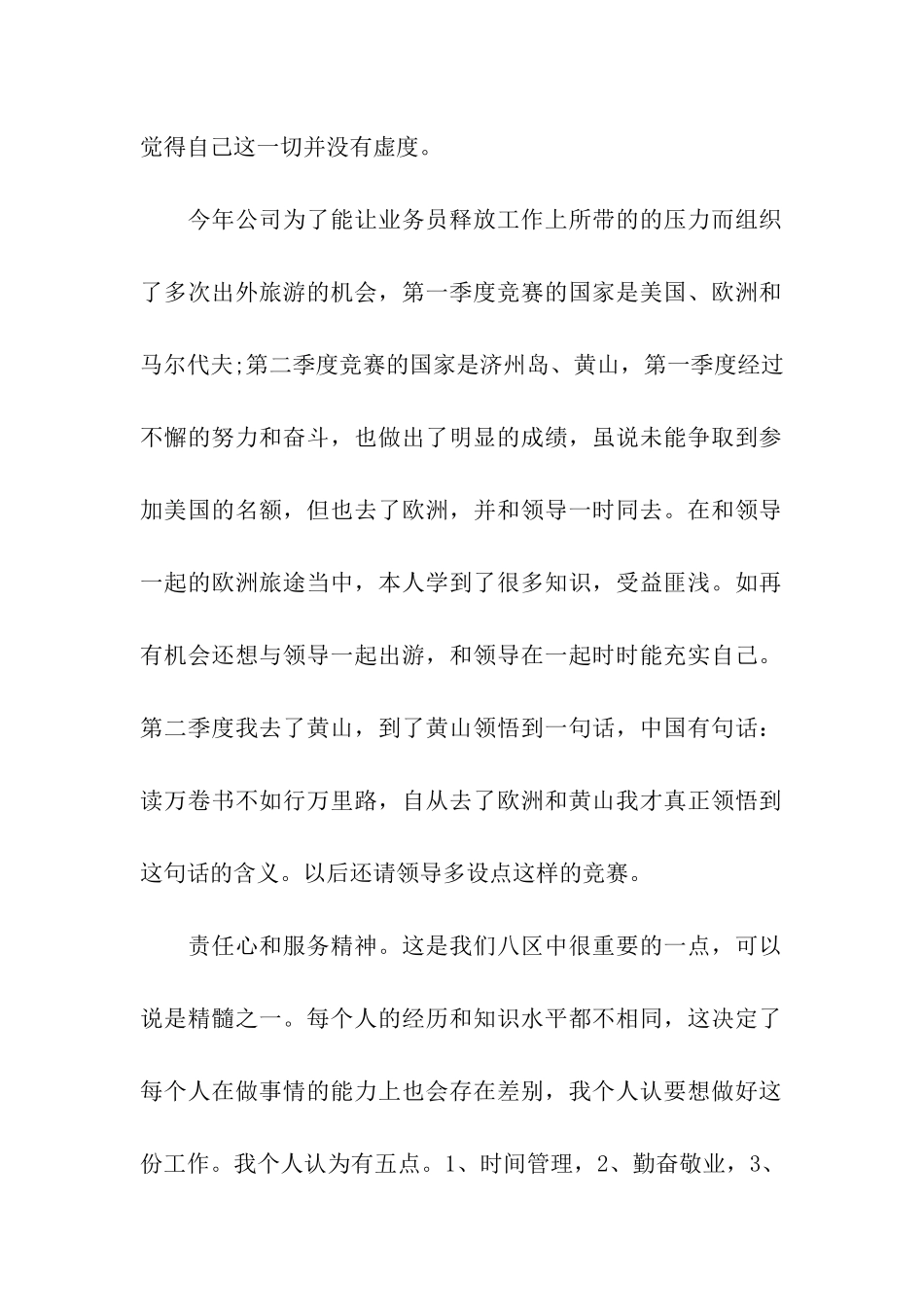 觉得自己这一切并没有虚度。

今年公司为了能让业务员释放工作上所带的的压力而组织了多次出外旅游的机会，第一季度竞赛的国家是美国、欧洲和马尔代夫;第二季度竞赛的国家是济州岛、黄山，第一季度经过不懈的努力和奋斗，也做出了明显的成绩，虽说未能争取到参加美国的名额，但也去了欧洲，并和领导一时同去。在和领导一起的欧洲旅途当中，本人学到了很多知识，受益匪浅。如再有机会还想与领导一起出游，和领导在一起时时能充实自己。第二季度我去了黄山，到了黄山领悟到一句话，中国有句话：读万卷书不如行万里路，自从去了欧洲和黄山我才真正领悟到这句话的含义。以后还请领导多设点这样的竞赛。

责任心和服务精神。这是我们八区中很重要的一点，可以说是精髓之一。每个人的经历和知识水平都不相同，这决定了每个人在做事情的能力上也会存在差别，我个人认要想做好这份工作。我个人认为有五点。1、时间管理，2、勤奋敬业，3、